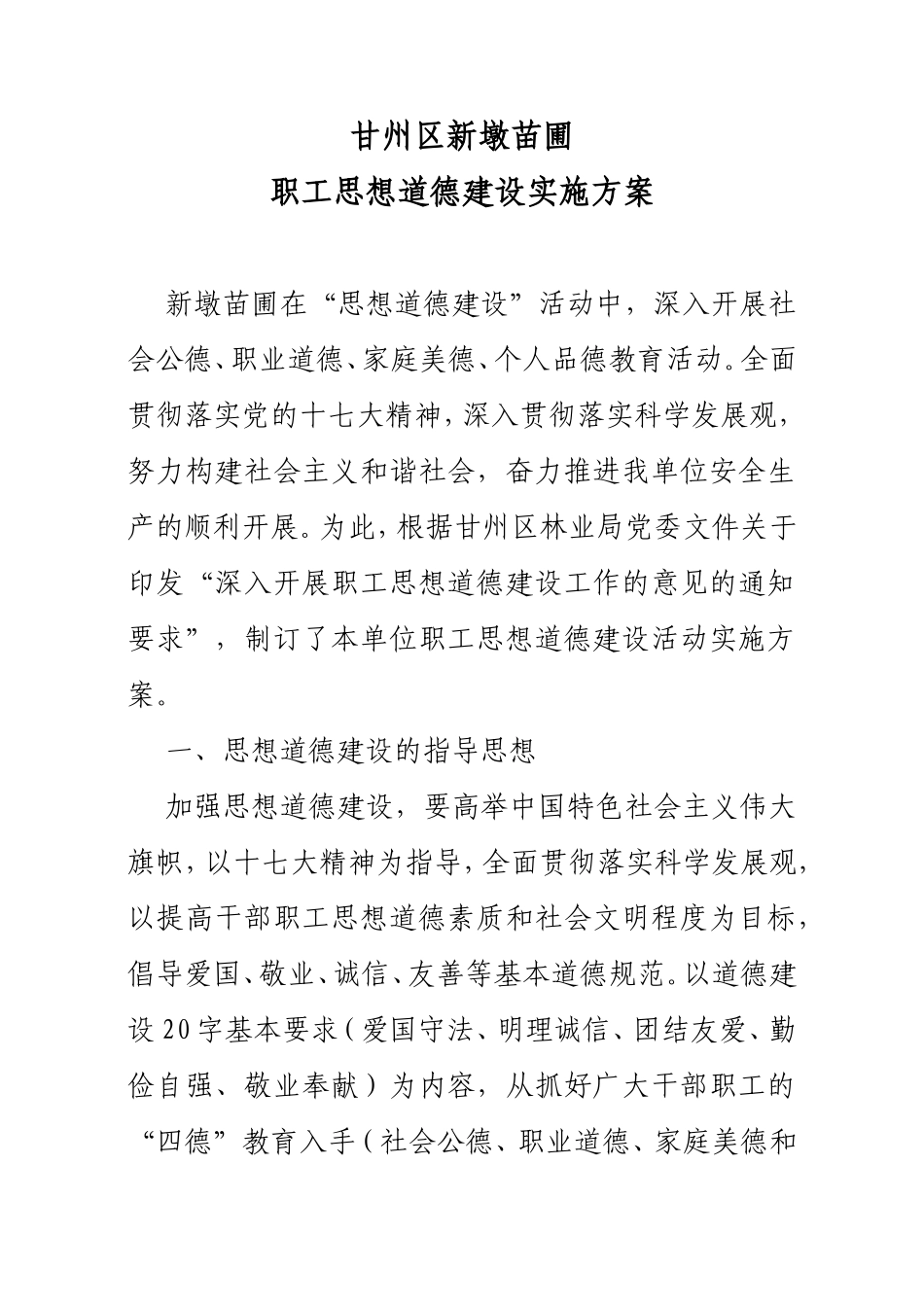 甘州区新墩苗圃
职工思想道德建设实施方案

新墩苗圃在“思想道德建设”活动中，深入开展社会公德、职业道德、家庭美德、个人品德教育活动。全面贯彻落实党的十七大精神，深入贯彻落实科学发展观，努力构建社会主义和谐社会，奋力推进我单位安全生产的顺利开展。为此，根据甘州区林业局党委文件关于印发“深入开展职工思想道德建设工作的意见的通知要求”，制订了本单位职工思想道德建设活动实施方案。

一、思想道德建设的指导思想

加强思想道德建设，要高举中国特色社会主义伟大旗帜，以十七大精神为指导，全面贯彻落实科学发展观，以提高干部职工思想道德素质和社会文明程度为目标，倡导爱国、敬业、诚信、友善等基本道德规范。以道德建设20字基本要求（爱国守法、明理诚信、团结友爱、勤俭自强、敬业奉献）为内容，从抓好广大干部职工的“四德”教育入手（社会公德、职业道德、家庭美德和